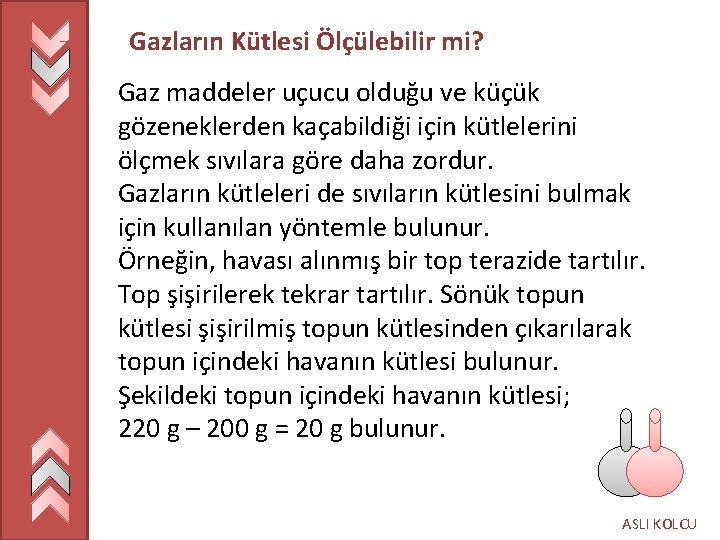 Gazların Kütlesi Ölçülebilir mi?

Gaz maddeler uçucu olduğu ve küçük gözeneklerden kaçabildiği için kütlelerini ölçmek sıvılara göre daha zordur.
Gazların kütleleri de sıvıların kütlesini bulmak için kullanılan yöntemle bulunur.
Örneğin, havası alınmış bir top terazide tartılır. Top şişirilerek tekrar tartılır. Sönük topun kütlesi şişirilmiş topun kütlesinden çıkarılarak topun içindeki havanın kütlesi bulunur.
Şekildeki topun içindeki havanın kütlesi;
220 g – 200 g = 20 g bulunur.

ASLI KOLCU